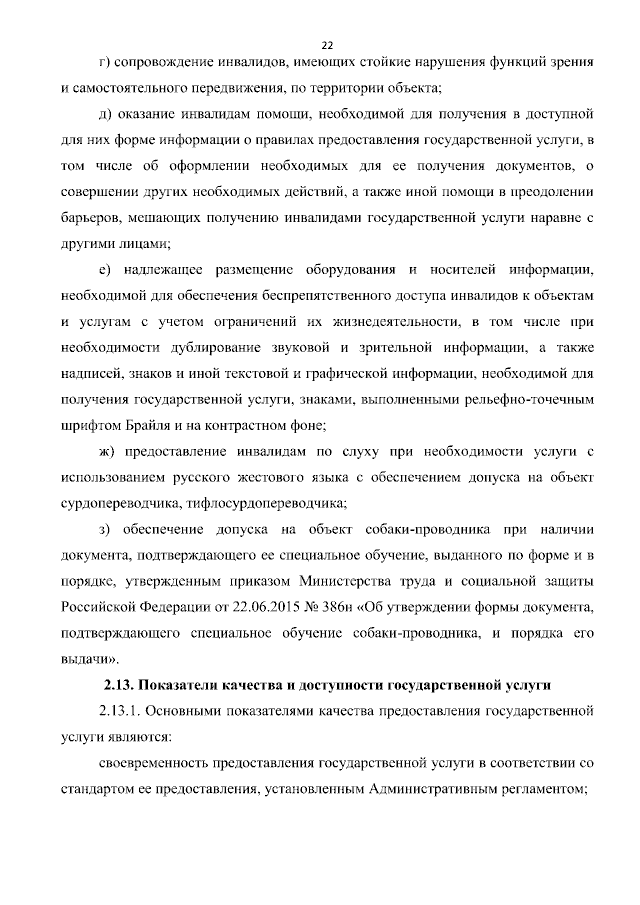 22

г) сопровождение инвалидов, имеющих стойкие нарушения функций зрения и самостоятельного передвижения, по территории объекта;

д) оказание инвалидам помощи, необходимой для получения в доступной для них форме информации о правилах предоставления государственной услуги, в том числе об оформлении необходимых для ее получения документов, о совершении других необходимых действий, а также иной помощи в преодолении барьеров, мешающих получению инвалидами государственной услуги наравне с другими лицами;

е) надлежащее размещение оборудования и носителей информации, необходимой для обеспечения беспрепятственного доступа инвалидов к объектам и услугам с учетом ограничений их жизнедеятельности, в том числе при необходимости дублирование звуковой и зрительной информации, а также надписей, знаков и иной текстовой и графической информации, необходимой для получения государственной услуги, знаками, выполненными рельефно-точечным шрифтом Брайля и на контрастном фоне;

ж) предоставление инвалидам по слуху при необходимости услуги с использованием русского жестового языка с обеспечением допуска на объект сурдопереводчика, тифлосурдопереводчика;

з) обеспечение допуска на объект собаки-проводника при наличии документа, подтверждающего ее специальное обучение, выданного по форме и в порядке, утвержденным приказом Министерства труда и социальной защиты Российской Федерации от 22.06.2015 № 386н «Об утверждении формы документа, подтверждающего специальное обучение собаки-проводника, и порядка его выдачи».

2.13. Показатели качества и доступности государственной услуги

2.13.1. Основными показателями качества предоставления государственной услуги являются:

своевременность предоставления государственной услуги в соответствии со стандартом ее предоставления, установленным Административным регламентом;